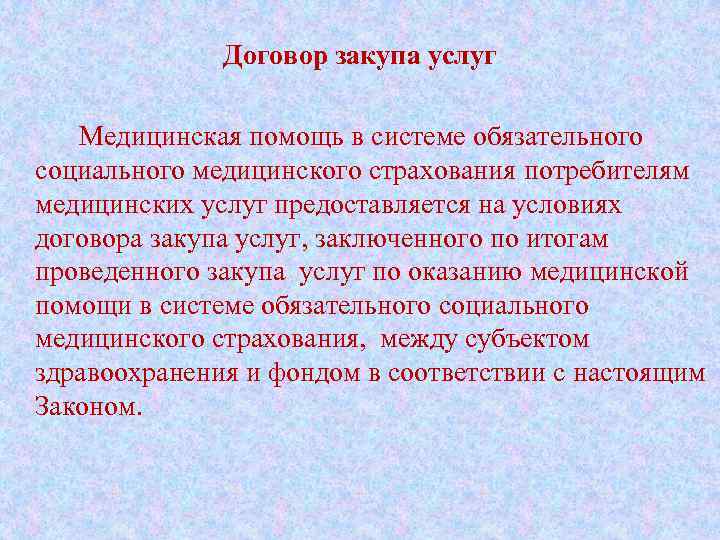 Договор закупа услуг

Медицинская помощь в системе обязательного социального медицинского страхования потребителям медицинских услуг предоставляется на условиях договора закупа услуг, заключенного по итогам проведенного закупа услуг по оказанию медицинской помощи в системе обязательного социального медицинского страхования, между субъектом здравоохранения и фондом в соответствии с настоящим Законом.